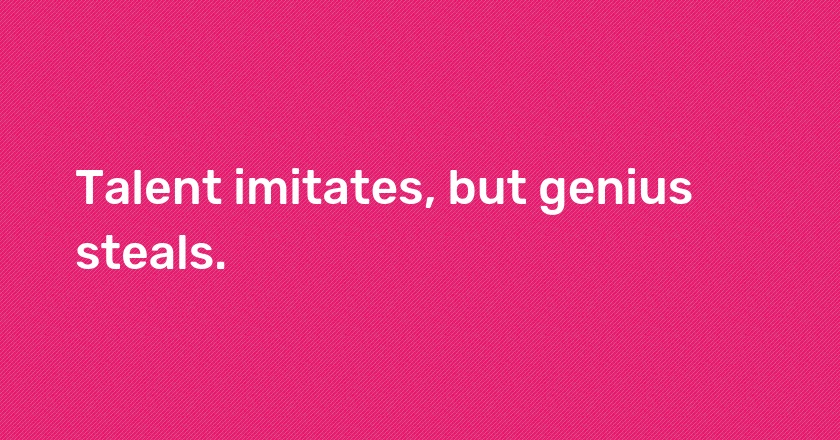 Talent imitates, but genius steals.